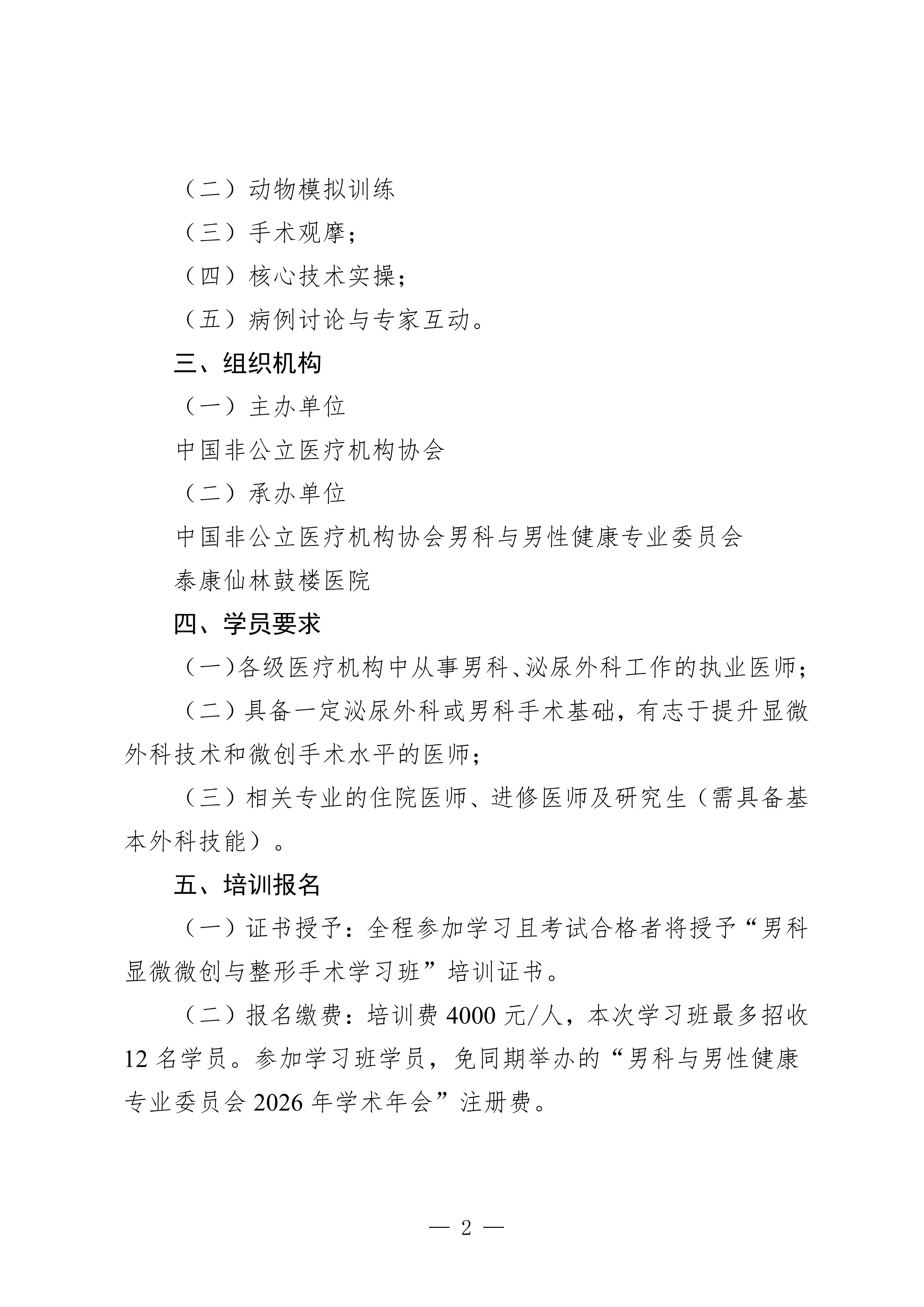 （二）动物模拟训练

（三）手术观摩；

（四）核心技术实操；

（五）病例讨论与专家互动。

三、组织机构

（一）主办单位

中国非公立医疗机构协会

（二）承办单位

中国非公立医疗机构协会男科与男性健康专业委员会

泰康仙林鼓楼医院

四、学员要求

（一）各级医疗机构中从事男科、泌尿外科工作的执业医师；

（二）具备一定泌尿外科或男科手术基础，有志于提升显微外科技术和微创手术水平的医师；

（三）相关专业的住院医师、进修医师及研究生（需具备基本外科技能）。

五、培训报名

（一）证书授予：全程参加学习且考试合格者将授予“男科显微微创与整形手术学习班”培训证书。

（二）报名缴费：培训费 4000 元/人，本次学习班最多招收 12 名学员。参加学习班学员，免同期举办的“男科与男性健康专业委员会 2026 年学术年会”注册费。

— 2 —